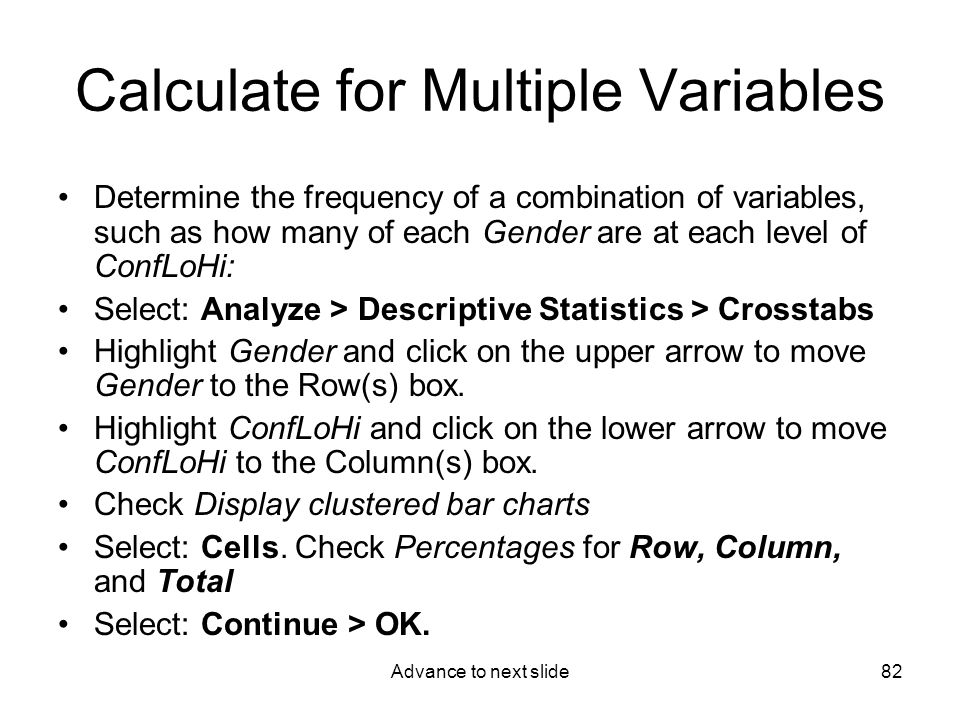 Calculate for Multiple Variables

• Determine the frequency of a combination of variables, such as how many of each Gender are at each level of ConfLoHi:
• Select: Analyze > Descriptive Statistics > Crosstabs
• Highlight Gender and click on the upper arrow to move Gender to the Row(s) box.
• Highlight ConfLoHi and click on the lower arrow to move ConfLoHi to the Column(s) box.
• Check Display clustered bar charts
• Select: Cells. Check Percentages for Row, Column, and Total
• Select: Continue > OK.

Advance to next slide

82